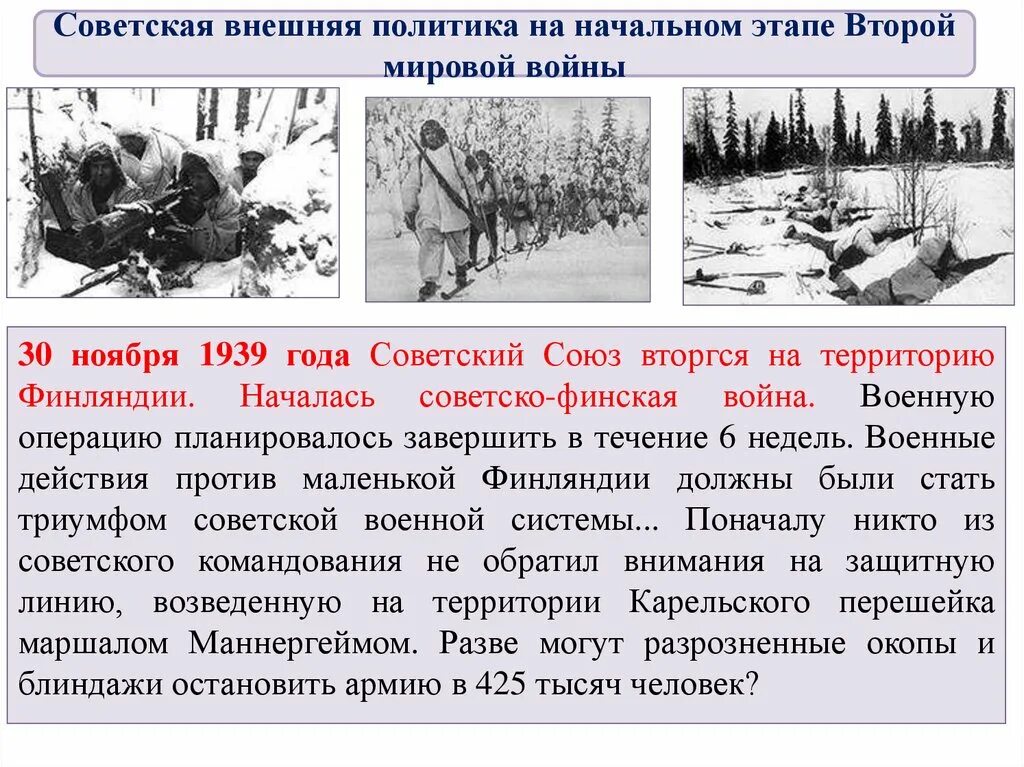 Советская внешняя политика на начальном этапе Второй мировой войны

30 ноября 1939 года Советский Союз вторгся на территорию Финляндии. Началась советско-финская война. Военную операцию планировалось завершить в течение 6 недель. Военные действия против маленькой Финляндии должны были стать триумфом советской военной системы... Поначалу никто из советского командования не обратил внимания на защитную линию, возведенную на территории Карельского перешейка маршалом Маннергеймом. Разве могут разрозненные окопы и блиндажи остановить армию в 425 тысяч человек?